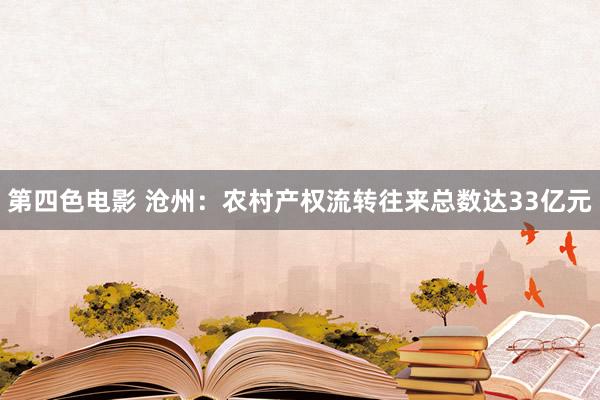 第四色电影 沧州：农村产权流转往来总数达33亿元